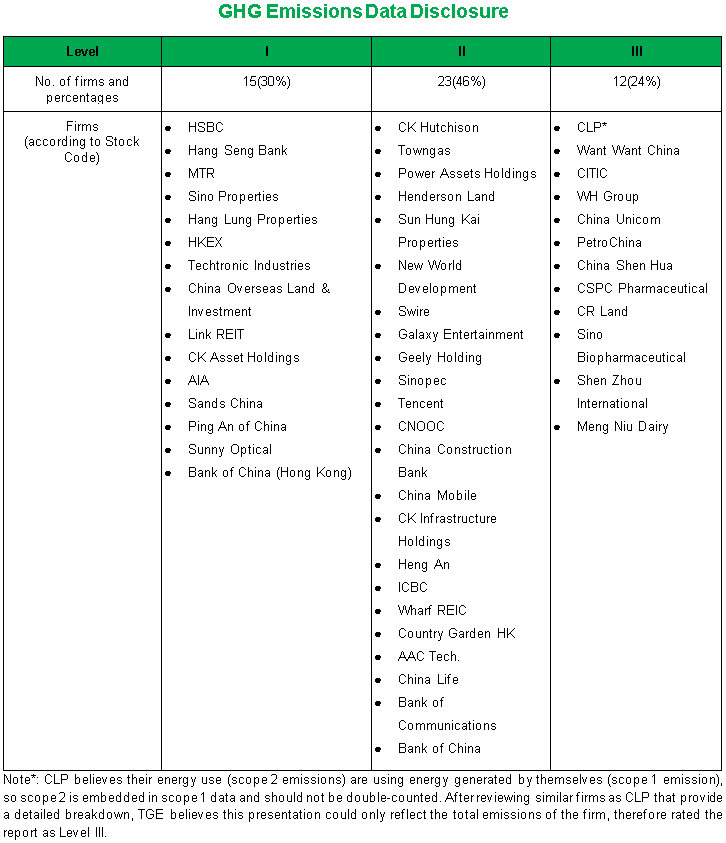 GHG Emissions Data Disclosure

| Level | I | II | III |
|---|---|---|---|
| No. of firms and percentages | 15(30%) | 23(46%) | 12(24%) |
| Firms (according to Stock Code) | • HSBC<br>• Hang Seng Bank<br>• MTR<br>• Sino Properties<br>• Hang Lung Properties<br>• HKEX<br>• Techtronic Industries<br>• China Overseas Land & Investment<br>• Link REIT<br>• CK Asset Holdings<br>• AIA<br>• Sands China<br>• Ping An of China<br>• Sunny Optical<br>• Bank of China (Hong Kong) | • CK Hutchison<br>• Towngas<br>• Power Assets Holdings<br>• Henderson Land<br>• Sun Hung Kai Properties<br>• New World Development<br>• Swire<br>• Galaxy Entertainment<br>• Geely Holding<br>• Sinopec<br>• Tencent<br>• CNOOC<br>• China Construction Bank<br>• China Mobile<br>• CK Infrastructure Holdings<br>• Heng An<br>• ICBC<br>• Wharf REIC<br>• Country Garden HK<br>• AAC Tech.<br>• China Life<br>• Bank of Communications<br>• Bank of China | • CLP*<br>• Want Want China<br>• CITIC<br>• WH Group<br>• China Unicom<br>• PetroChina<br>• China Shen Hua<br>• CSPC Pharmaceutical<br>• CR Land<br>• Sino Biopharmaceutical<br>• Shen Zhou International<br>• Meng Niu Dairy |

Note*: CLP believes their energy use (scope 2 emissions) are using energy generated by themselves (scope 1 emission), so scope 2 is embedded in scope 1 data and should not be double-counted. After reviewing similar firms as CLP that provide a detailed breakdown, TGE believes this presentation could only reflect the total emissions of the firm, therefore rated the report as Level III.